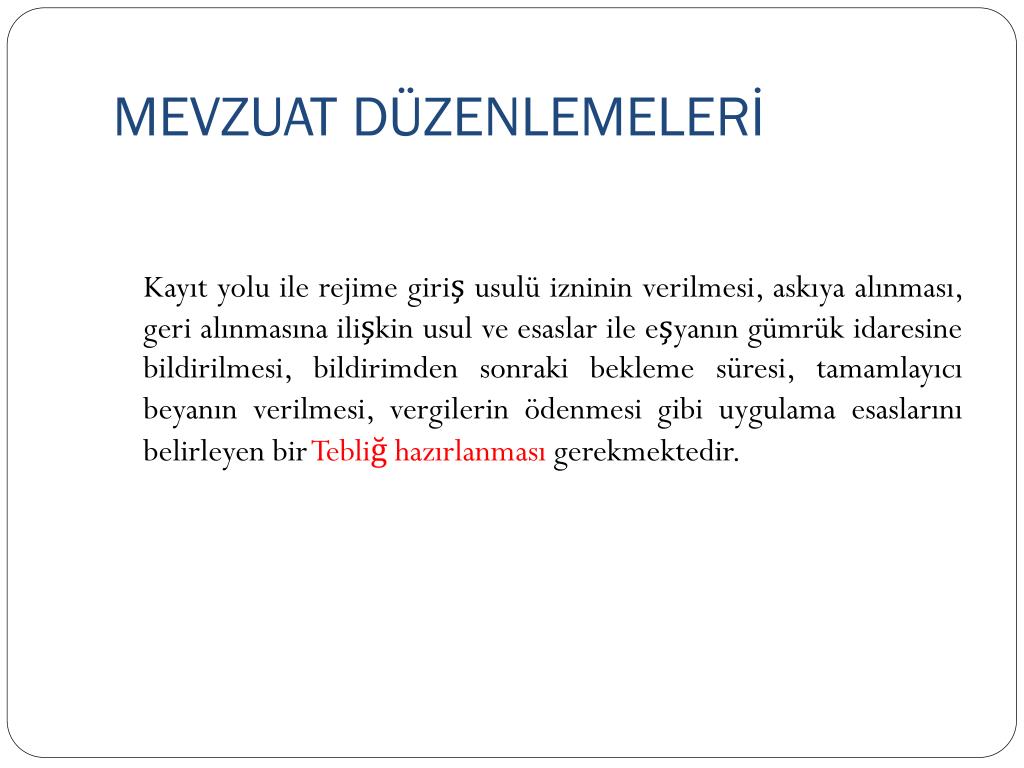 MEVZUAT DÜZENLEMELERİ

Kayıt yolu ile rejime giriş usulü izninin verilmesi, askıya alınması, geri alınmasına ilişkin usul ve esaslar ile eşyanın gümrük idaresine bildirilmesi, bildirimden sonraki bekleme süresi, tamamlayıcı beyanın verilmesi, vergilerin ödenmesi gibi uygulama esaslarını belirleyen bir Tebliğ hazırlanması gerekmektedir.